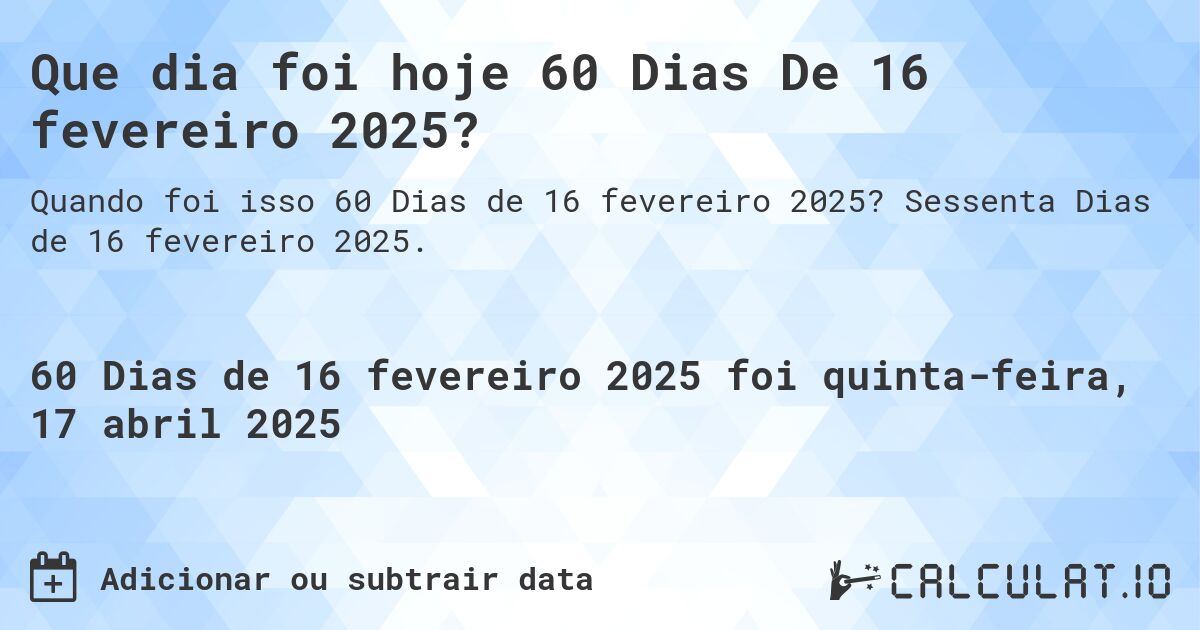 Que dia foi hoje 60 Dias De 16 fevereiro 2025?

Quando foi isso 60 Dias de 16 fevereiro 2025? Sessenta Dias de 16 fevereiro 2025.

60 Dias de 16 fevereiro 2025 foi quinta-feira, 17 abril 2025

Adicionar ou subtrair data

CALCULAT.IO